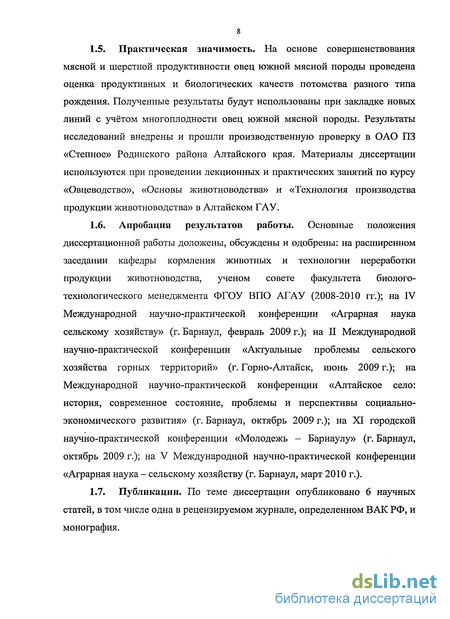 8

**1.5. Практическая значимость.** На основе совершенствования мясной и шерстной продуктивности овец южной мясной породы проведена оценка продуктивных и биологических качеств потомства разного типа рождения. Полученные результаты будут использованы при закладке новых линий с учётом многоплодности овец южной мясной породы. Результаты исследований внедрены и прошли производственную проверку в ОАО ПЗ «Степное» Родинского района Алтайского края. Материалы диссертации используются при проведении лекционных и практических занятий по курсу «Овцеводство», «Основы животноводства» и «Технология производства продукции животноводства» в Алтайском ГАУ.

**1.6. Апробация результатов работы.** Основные положения диссертационной работы доложены, обсуждены и одобрены: на расширенном заседании кафедры кормления животных и технологии переработки продукции животноводства, ученом совете факультета биолого-технологического менеджмента ФГОУ ВПО АГАУ (2008-2010 гг.); на IV Международной научно-практической конференции «Аграрная наука сельскому хозяйству» (г. Барнаул, февраль 2009 г.); на II Международной научно-практической конференции «Актуальные проблемы сельского хозяйства горных территорий» (г. Горно-Алтайск, июнь 2009 г.); на Международной научно-практической конференции «Алтайское село: история, современное состояние, проблемы и перспективы социально-экономического развития» (г. Барнаул, октябрь 2009 г.); на XI городской научно-практической конференции «Молодежь – Барнаулу» (г. Барнаул, октябрь 2009 г.); на V Международной научно-практической конференции «Аграрная наука – сельскому хозяйству (г. Барнаул, март 2010 г.).

**1.7. Публикации.** По теме диссертации опубликовано 6 научных статей, в том числе одна в рецензируемом журнале, определенном ВАК РФ, и монография.

dsLib.net
библиотека диссертаций